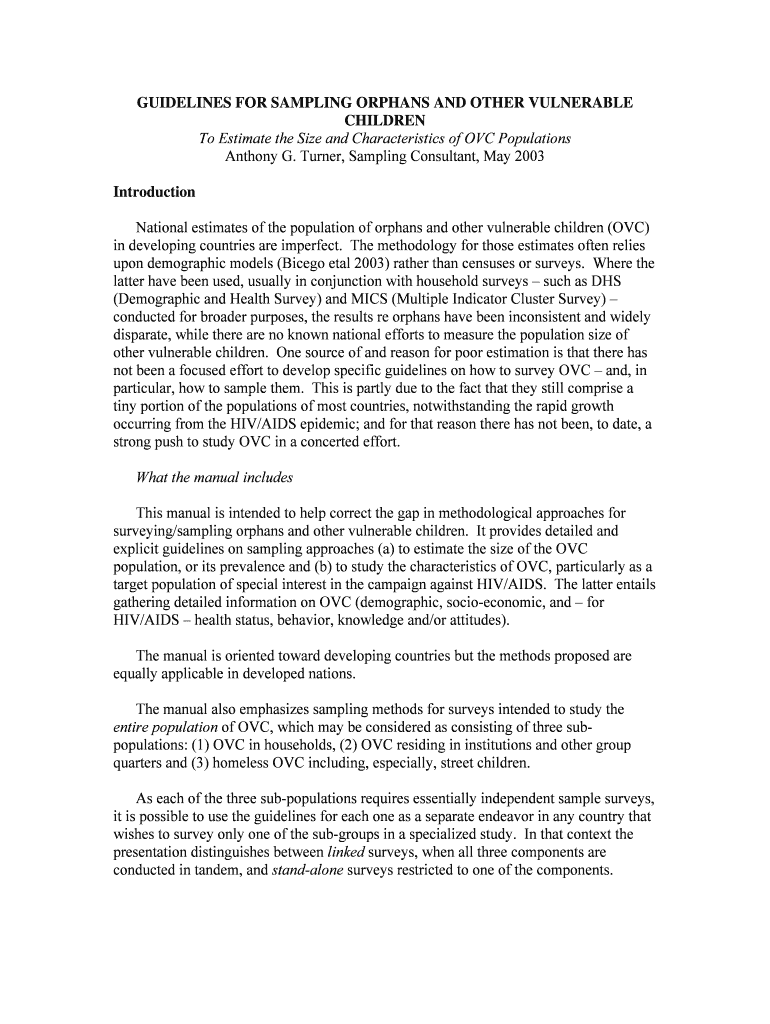 GUIDELINES FOR SAMPLING ORPHANS AND OTHER VULNERABLE CHILDREN
To Estimate the Size and Characteristics of OVC Populations
Anthony G. Turner, Sampling Consultant, May 2003

Introduction

National estimates of the population of orphans and other vulnerable children (OVC) in developing countries are imperfect. The methodology for those estimates often relies upon demographic models (Bicego etal 2003) rather than censuses or surveys. Where the latter have been used, usually in conjunction with household surveys – such as DHS (Demographic and Health Survey) and MICS (Multiple Indicator Cluster Survey) – conducted for broader purposes, the results re orphans have been inconsistent and widely disparate, while there are no known national efforts to measure the population size of other vulnerable children. One source of and reason for poor estimation is that there has not been a focused effort to develop specific guidelines on how to survey OVC – and, in particular, how to sample them. This is partly due to the fact that they still comprise a tiny portion of the populations of most countries, notwithstanding the rapid growth occurring from the HIV/AIDS epidemic; and for that reason there has not been, to date, a strong push to study OVC in a concerted effort.

What the manual includes

This manual is intended to help correct the gap in methodological approaches for surveying/sampling orphans and other vulnerable children. It provides detailed and explicit guidelines on sampling approaches (a) to estimate the size of the OVC population, or its prevalence and (b) to study the characteristics of OVC, particularly as a target population of special interest in the campaign against HIV/AIDS. The latter entails gathering detailed information on OVC (demographic, socio-economic, and – for HIV/AIDS – health status, behavior, knowledge and/or attitudes).

The manual is oriented toward developing countries but the methods proposed are equally applicable in developed nations.

The manual also emphasizes sampling methods for surveys intended to study the entire population of OVC, which may be considered as consisting of three sub-populations: (1) OVC in households, (2) OVC residing in institutions and other group quarters and (3) homeless OVC including, especially, street children.

As each of the three sub-populations requires essentially independent sample surveys, it is possible to use the guidelines for each one as a separate endeavor in any country that wishes to survey only one of the sub-groups in a specialized study. In that context the presentation distinguishes between linked surveys, when all three components are conducted in tandem, and stand-alone surveys restricted to one of the components.